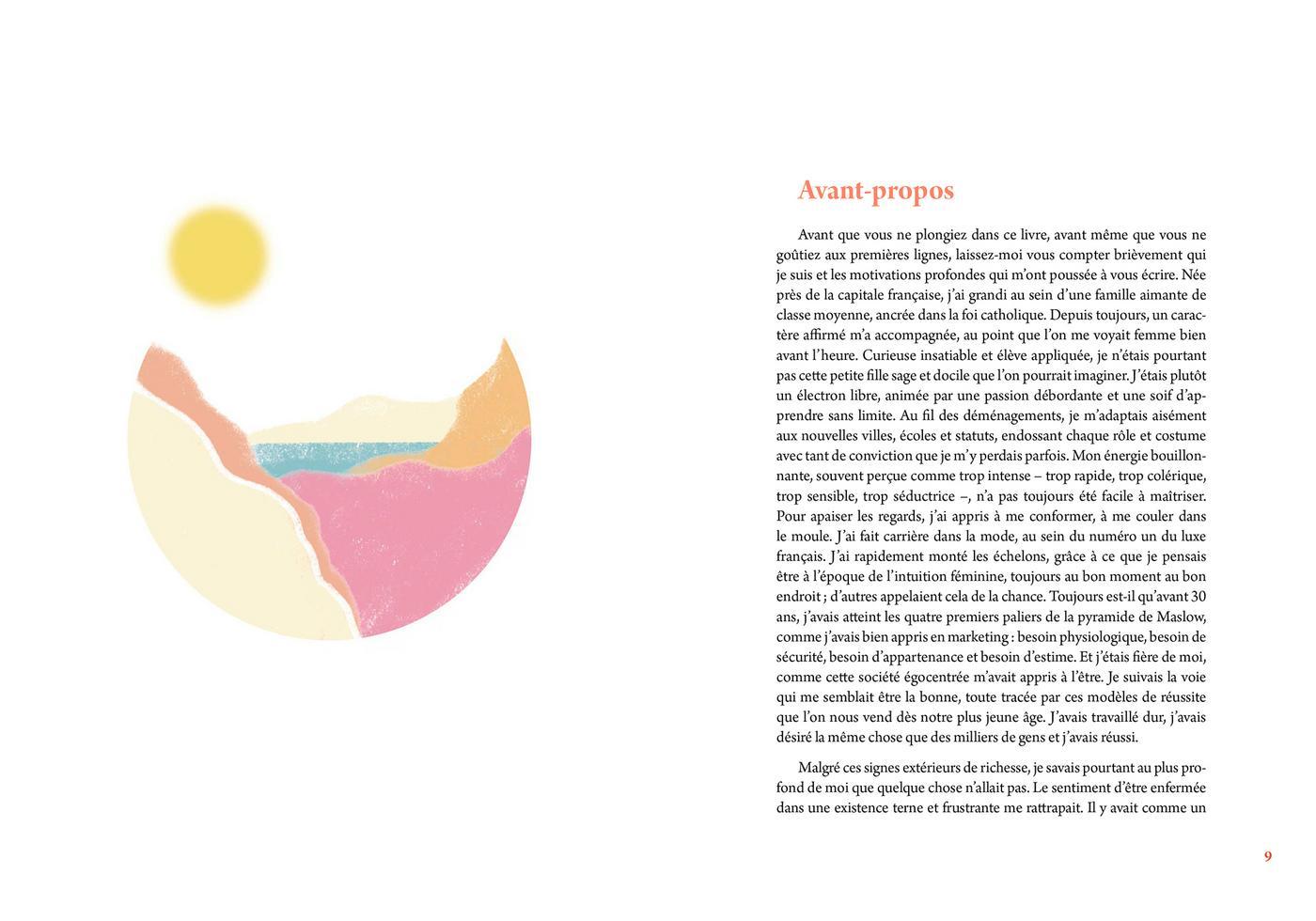 Avant-propos

Avant que vous ne plongiez dans ce livre, avant même que vous ne goûtiez aux premières lignes, laissez-moi vous compter brièvement qui je suis et les motivations profondes qui m'ont poussée à vous écrire. Née près de la capitale française, j'ai grandi au sein d'une famille aimante de classe moyenne, ancrée dans la foi catholique. Depuis toujours, un caractère affirmé m'a accompagnée, au point que l'on me voyait femme bien avant l'heure. Curieuse insatiable et élève appliquée, je n'étais pourtant pas cette petite fille sage et docile que l'on pourrait imaginer. J'étais plutôt un électron libre, animée par une passion débordante et une soif d'apprendre sans limite. Au fil des déménagements, je m'adaptais aisément aux nouvelles villes, écoles et statuts, endossant chaque rôle et costume avec tant de conviction que je m'y perdais parfois. Mon énergie bouillonnante, souvent perçue comme trop intense – trop rapide, trop colérique, trop sensible, trop séductrice –, n'a pas toujours été facile à maîtriser. Pour apaiser les regards, j'ai appris à me conformer, à me couler dans le moule. J'ai fait carrière dans la mode, au sein du numéro un du luxe français. J'ai rapidement monté les échelons, grâce à ce que je pensais être à l'époque de l'intuition féminine, toujours au bon moment au bon endroit ; d'autres appelaient cela de la chance. Toujours est-il qu'avant 30 ans, j'avais atteint les quatre premiers paliers de la pyramide de Maslow, comme j'avais bien appris en marketing : besoin physiologique, besoin de sécurité, besoin d'appartenance et besoin d'estime. Et j'étais fière de moi, comme cette société égocentrée m'avait appris à l'être. Je suivais la voie qui me semblait être la bonne, toute tracée par ces modèles de réussite que l'on nous vend dès notre plus jeune âge. J'avais travaillé dur, j'avais désiré la même chose que des milliers de gens et j'avais réussi.

Malgré ces signes extérieurs de richesse, je savais pourtant au plus profond de moi que quelque chose n'allait pas. Le sentiment d'être enfermée dans une existence terne et frustrante me rattrapait. Il y avait comme un

9